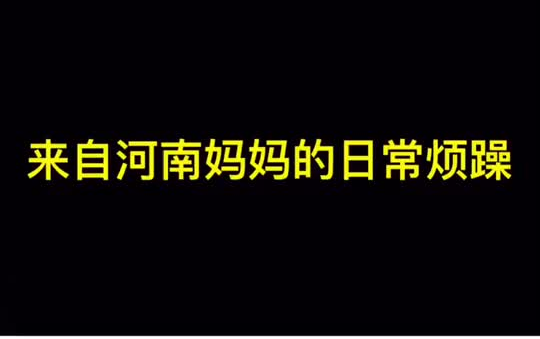 来自河南妈妈的日常烦躁